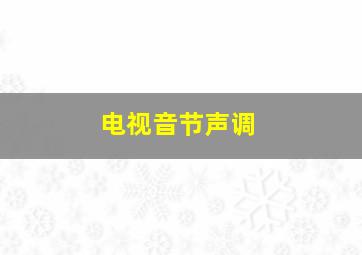 电视音节声调